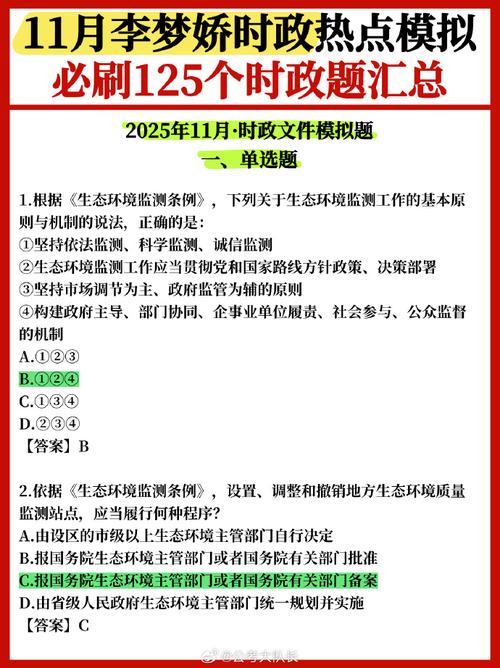 11月李梦娇时政热点模拟
必刷125个时政题汇总

2025年11月·时政文件模拟题
一、单选题

1.根据《生态环境监测条例》，下列关于生态环境监测工作的基本原则与机制的说法，正确的是：
①坚持依法监测、科学监测、诚信监测
②生态环境监测工作应当贯彻党和国家路线方针政策、决策部署
③坚持市场调节为主、政府监管为辅的原则
④构建政府主导、部门协同、企事业单位履责、社会参与、公众监督的机制
A.①②③
B.①②④
C.①③④
D.②③④
【答案】B

2.依据《生态环境监测条例》，设置、调整和撤销地方生态环境质量监测站点，应当履行何种程序？
A.由设区的市级以上生态环境主管部门自行决定
B.报国务院生态环境主管部门或者国务院有关部门批准
C.报国务院生态环境主管部门或者国务院有关部门备案
D.由省级人民政府生态环境主管部门统一规划并实施
【答案】C

@公考大队长